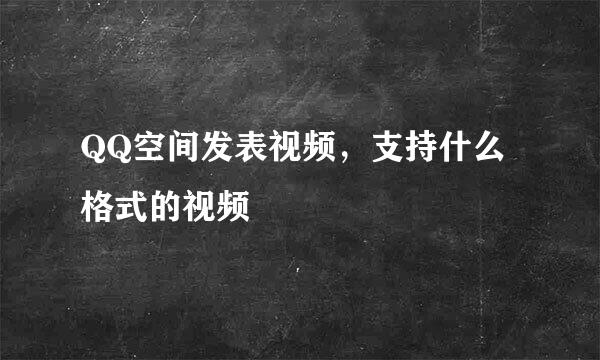 QQ空间发表视频，支持什么格式的视频